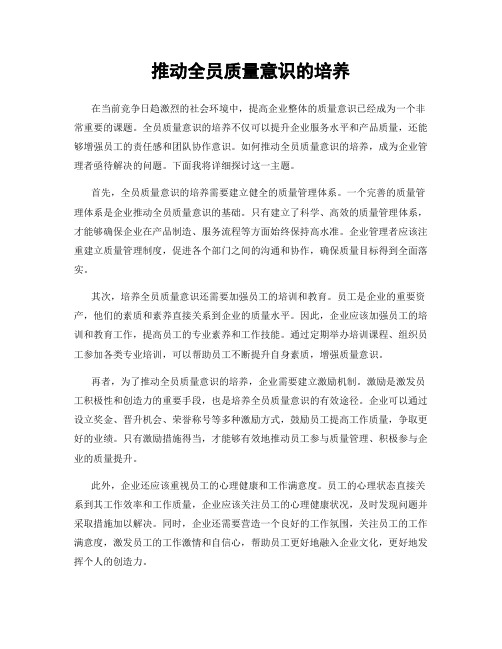 推动全员质量意识的培养

在当前竞争日趋激烈的社会环境中，提高企业整体的质量意识已经成为一个非常重要的课题。全员质量意识的培养不仅可以提升企业服务水平和产品质量，还能够增强员工的责任感和团队协作意识。如何推动全员质量意识的培养，成为企业管理者亟待解决的问题。下面我将详细探讨这一主题。

首先，全员质量意识的培养需要建立健全的质量管理体系。一个完善的质量管理体系是企业推动全员质量意识的基础。只有建立了科学、高效的质量管理体系，才能够确保企业在产品制造、服务流程等方面始终保持高水准。企业管理者应该注重建立质量管理制度，促进各个部门之间的沟通和协作，确保质量目标得到全面落实。

其次，培养全员质量意识还需要加强员工的培训和教育。员工是企业的重要资产，他们的素质和素养直接关系到企业的质量水平。因此，企业应该加强员工的培训和教育工作，提高员工的专业素养和工作技能。通过定期举办培训课程、组织员工参加各类专业培训，可以帮助员工不断提升自身素质，增强质量意识。

再者，为了推动全员质量意识的培养，企业需要建立激励机制。激励是激发员工积极性和创造力的重要手段，也是培养全员质量意识的有效途径。企业可以通过设立奖金、晋升机会、荣誉称号等多种激励方式，鼓励员工提高工作质量，争取更好的业绩。只有激励措施得当，才能够有效地推动员工参与质量管理、积极参与企业的质量提升。

此外，企业还应该重视员工的心理健康和工作满意度。员工的心理状态直接关系到其工作效率和工作质量，企业应该关注员工的心理健康状况，及时发现问题并采取措施加以解决。同时，企业还需要营造一个良好的工作氛围，关注员工的工作满意度，激发员工的工作激情和自信心，帮助员工更好地融入企业文化，更好地发挥个人的创造力。